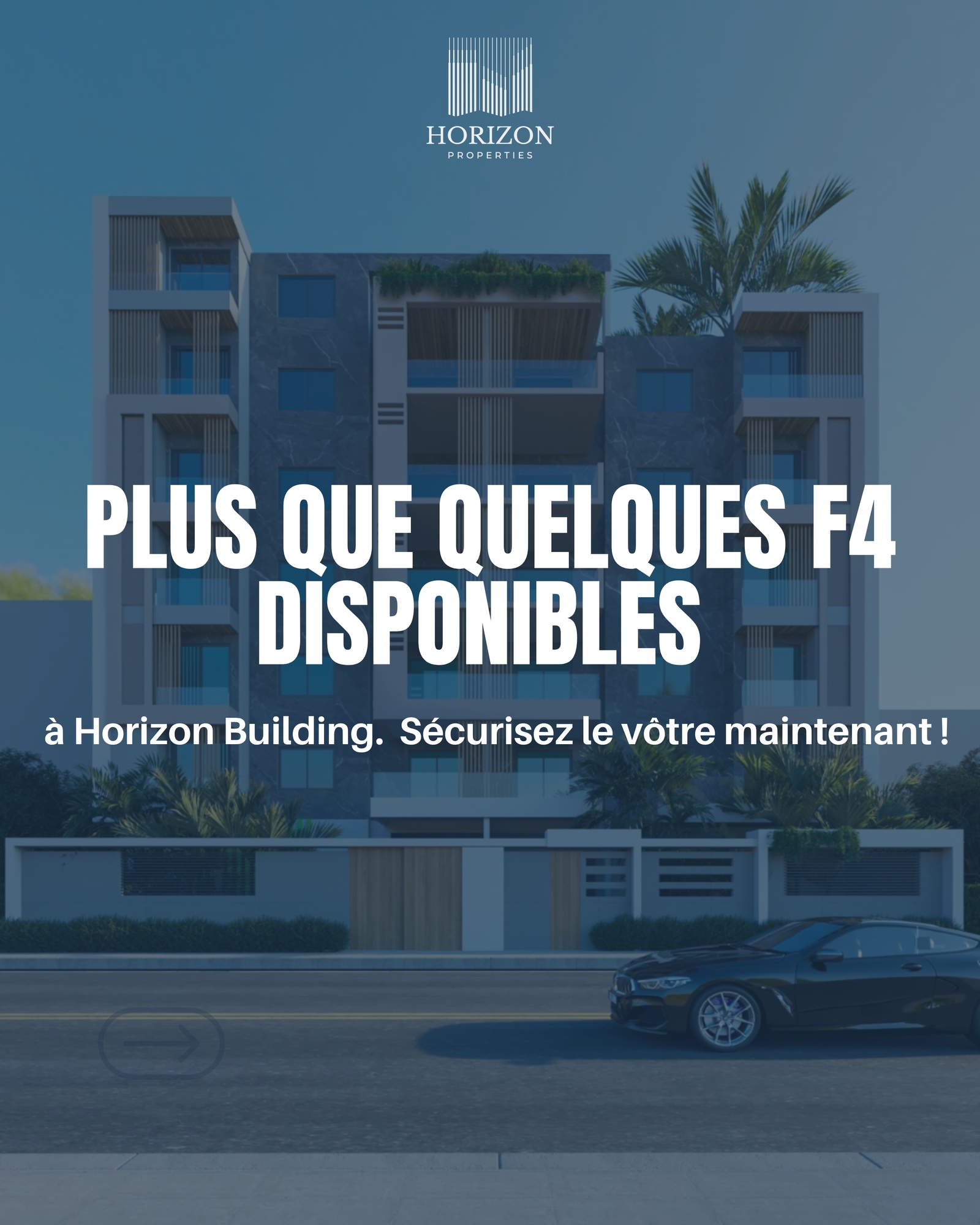 HORIZON
PROPERTIES

PLUS QUE QUELQUES F4 DISPONIBLES

à Horizon Building. Sécurisez le vôtre maintenant !